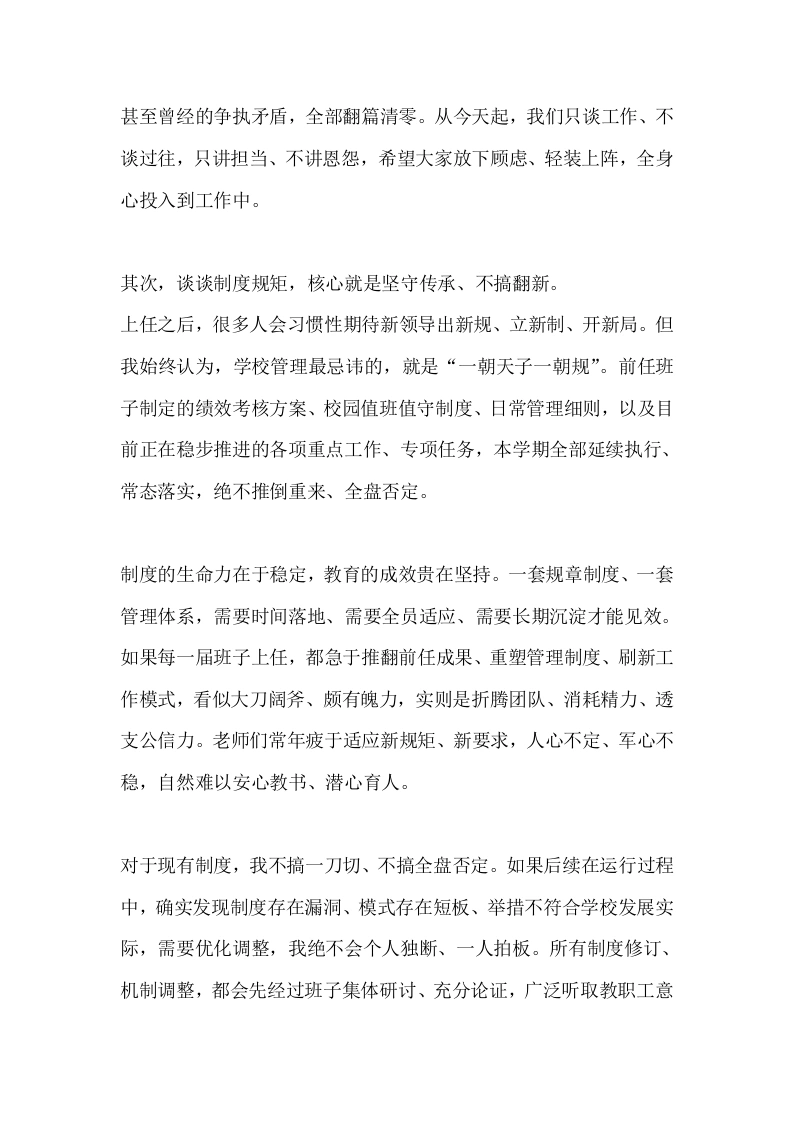 甚至曾经的争执矛盾，全部翻篇清零。从今天起，我们只谈工作、不谈过往，只讲担当、不讲恩怨，希望大家放下顾虑、轻装上阵，全身心投入到工作中。

其次，谈谈制度规矩，核心就是坚守传承、不搞翻新。
上任之后，很多人会习惯性期待新领导出新规、立新制、开新局。但我始终认为，学校管理最忌讳的，就是“一朝天子一朝规”。前任班子制定的绩效考核方案、校园值班值守制度、日常管理细则，以及目前正在稳步推进的各项重点工作、专项任务，本学期全部延续执行、常态落实，绝不推倒重来、全盘否定。

制度的生命力在于稳定，教育的成效贵在坚持。一套规章制度、一套管理体系，需要时间落地、需要全员适应、需要长期沉淀才能见效。如果每一届班子上任，都急于推翻前任成果、重塑管理制度、刷新工作模式，看似大刀阔斧、颇有魄力，实则是折腾团队、消耗精力、透支公信力。老师们常年疲于适应新规矩、新要求，人心不定、军心不稳，自然难以安心教书、潜心育人。

对于现有制度，我不搞一刀切、不搞全盘否定。如果后续在运行过程中，确实发现制度存在漏洞、模式存在短板、举措不符合学校发展实际，需要优化调整，我绝不会个人独断、一人拍板。所有制度修订、机制调整，都会先经过班子集体研讨、充分论证，广泛听取教职工意